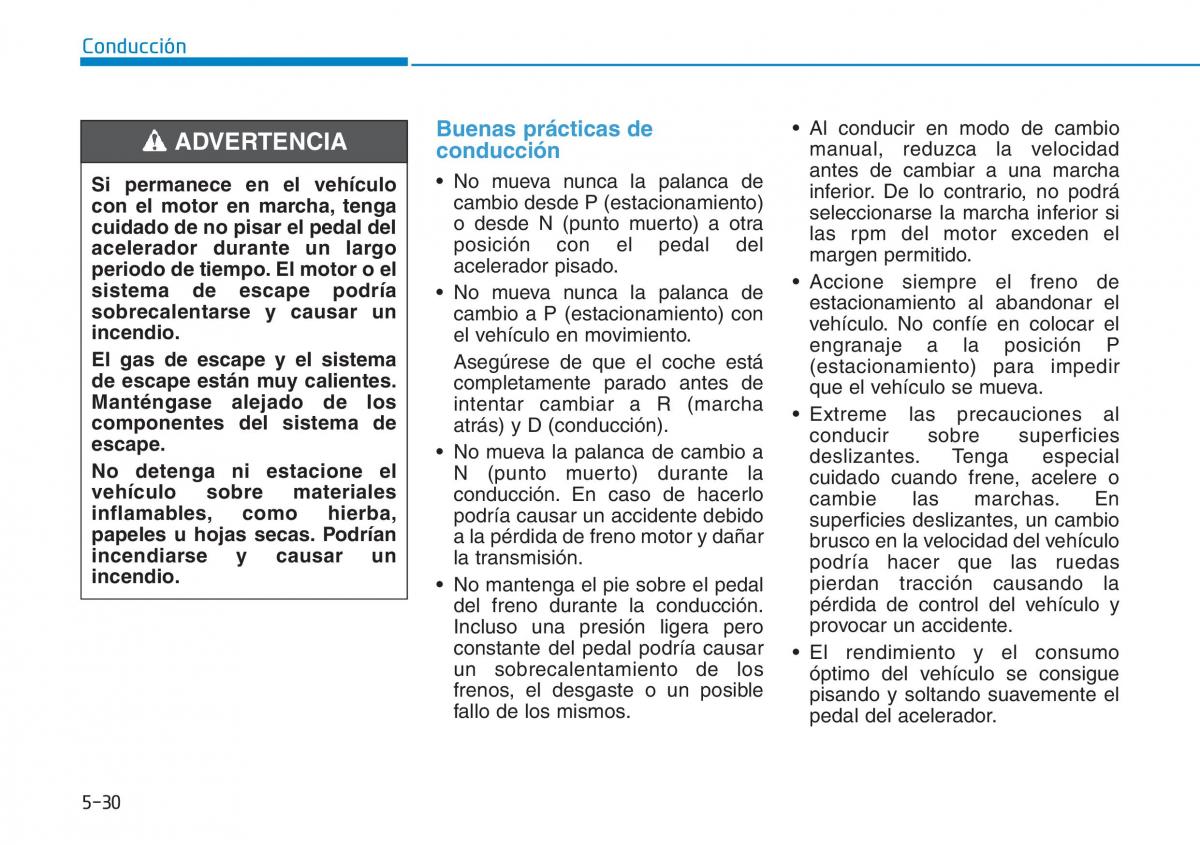 Conducción

ADVERTENCIA

Si permanece en el vehículo con el motor en marcha, tenga cuidado de no pisar el pedal del acelerador durante un largo periodo de tiempo. El motor o el sistema de escape podría sobrecalentarse y causar un incendio.

El gas de escape y el sistema de escape están muy calientes. Manténgase alejado de los componentes del sistema de escape.

No detenga ni estacione el vehículo sobre materiales inflamables, como hierba, papeles u hojas secas. Podrían incendiarse y causar un incendio.

Buenas prácticas de conducción

• No mueva nunca la palanca de cambio desde P (estacionamiento) o desde N (punto muerto) a otra posición con el pedal del acelerador pisado.

• No mueva nunca la palanca de cambio a P (estacionamiento) con el vehículo en movimiento.

Asegúrese de que el coche está completamente parado antes de intentar cambiar a R (marcha atrás) y D (conducción).

• No mueva la palanca de cambio a N (punto muerto) durante la conducción. En caso de hacerlo podría causar un accidente debido a la pérdida de freno motor y dañar la transmisión.

• No mantenga el pie sobre el pedal del freno durante la conducción. Incluso una presión ligera pero constante del pedal podría causar un sobrecalentamiento de los frenos, el desgaste o un posible fallo de los mismos.

• Al conducir en modo de cambio manual, reduzca la velocidad antes de cambiar a una marcha inferior. De lo contrario, no podrá seleccionarse la marcha inferior si las rpm del motor exceden el margen permitido.

• Accione siempre el freno de estacionamiento al abandonar el vehículo. No confíe en colocar el engranaje a la posición P (estacionamiento) para impedir que el vehículo se mueva.

• Extreme las precauciones al conducir sobre superficies deslizantes. Tenga especial cuidado cuando frene, acelere o cambie las marchas. En superficies deslizantes, un cambio brusco en la velocidad del vehículo podría hacer que las ruedas pierdan tracción causando la pérdida de control del vehículo y provocar un accidente.

• El rendimiento y el consumo óptimo del vehículo se consigue pisando y soltando suavemente el pedal del acelerador.

5-30